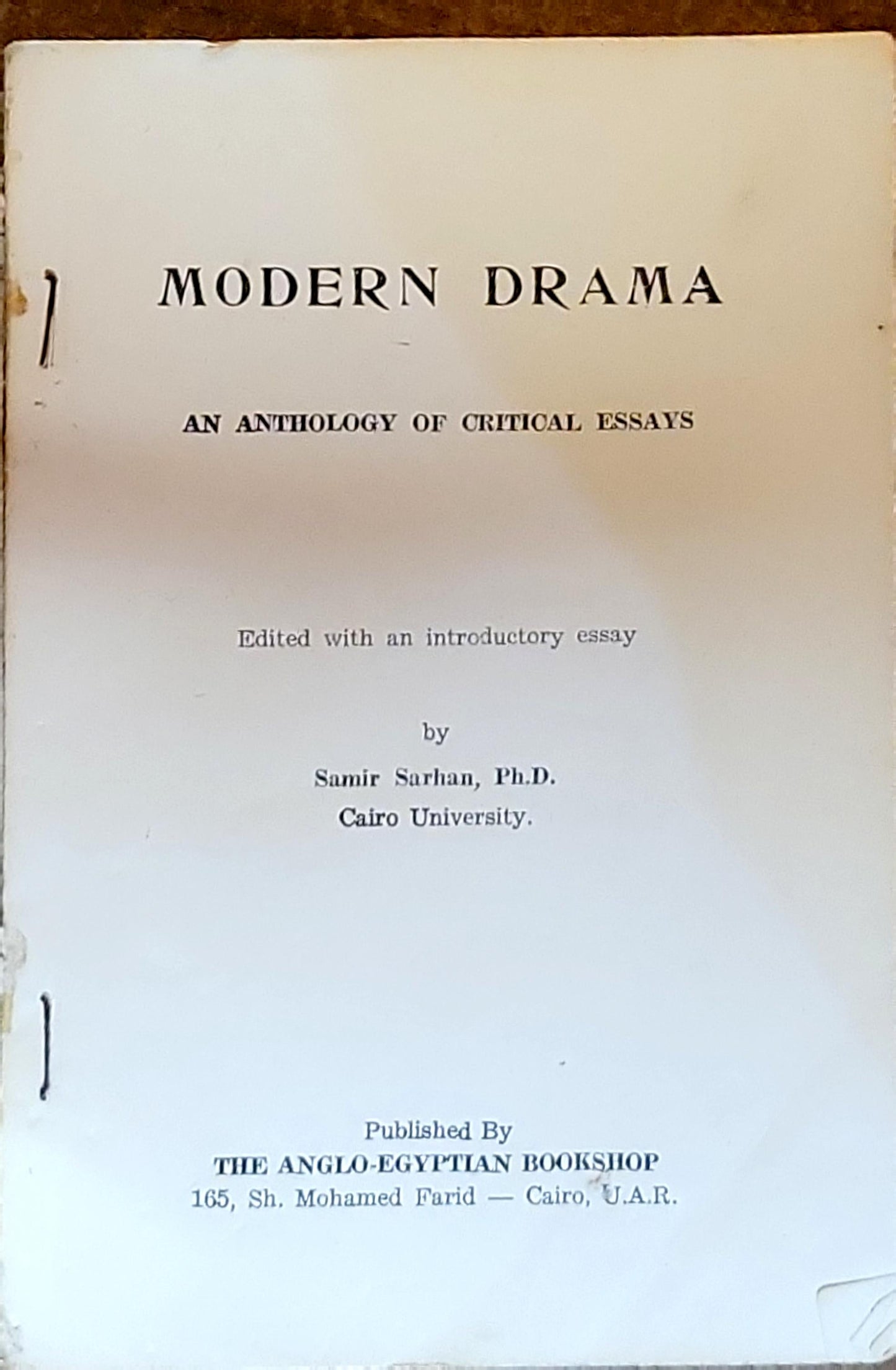 MODERN DRAMA

AN ANTHOLOGY OF CRITICAL ESSAYS

Edited with an introductory essay

by

Samir Sarhan, Ph.D.
Cairo University.

Published By
THE ANGLO-EGYPTIAN BOOKSHOP
165, Sh. Mohamed Farid — Cairo, U.A.R.